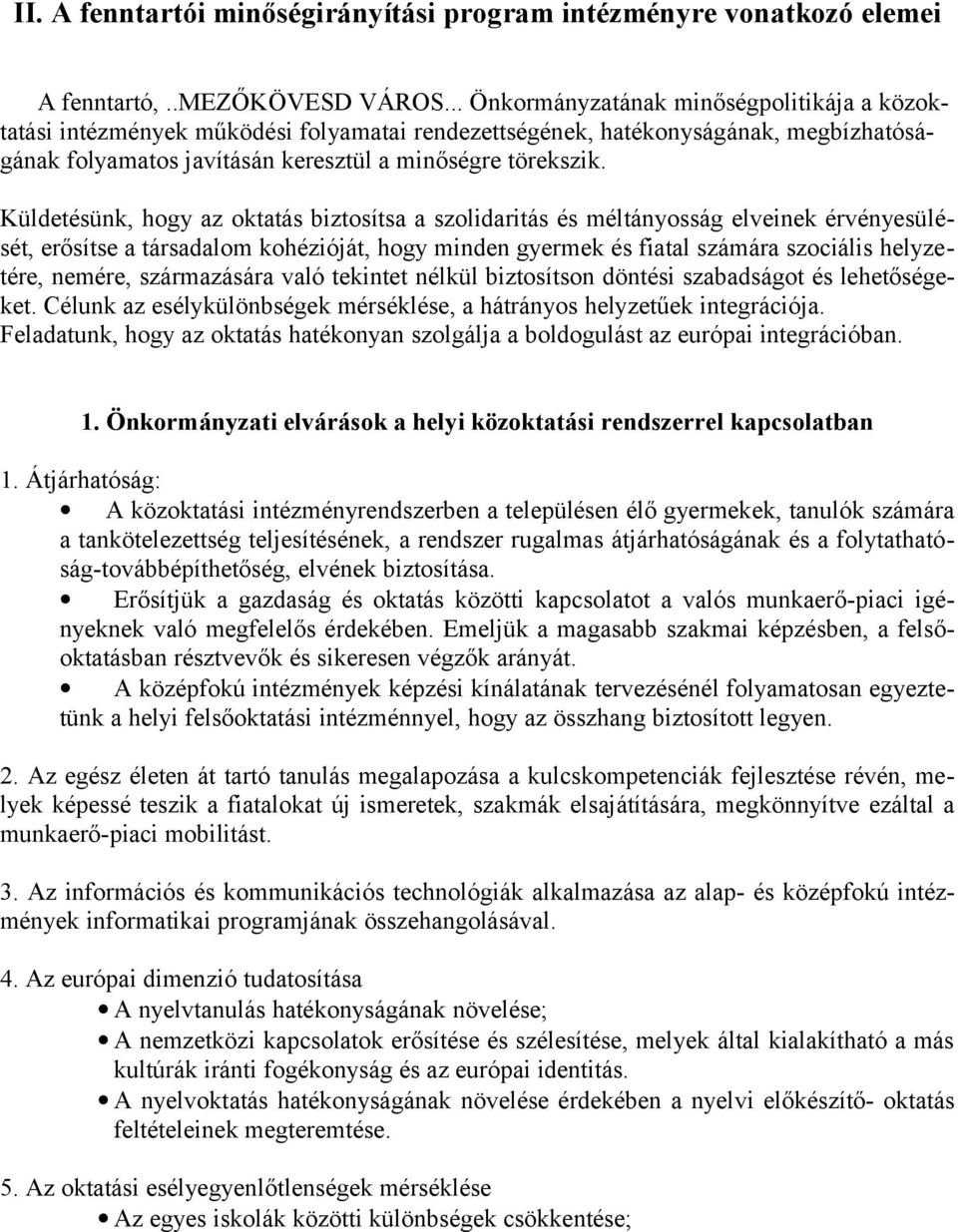 II. A fenntartói minőségirányítási program intézményre vonatkozó elemei

A fenntartó, ..MEZŐKÖVESD VÁROS... Önkormányzatának minőségpolitikája a közoktatási intézmények működési folyamatai rendezettségének, hatékonyságának, megbízhatóságának folyamatos javításán keresztül a minőségre törekszik.

Küldetésünk, hogy az oktatás biztosítsa a szolidaritás és méltányosság elveinek érvényesülését, erősítse a társadalom kohézióját, hogy minden gyermek és fiatal számára szociális helyzetére, nemére, származására való tekintet nélkül biztosítson döntési szabadságot és lehetőségeket. Célunk az esélykülönbségek mérséklése, a hátrányos helyzetűek integrációja. Feladatunk, hogy az oktatás hatékonyan szolgálja a boldogulást az európai integrációban.

1. Önkormányzati elvárások a helyi közoktatási rendszerrel kapcsolatban

1. Átjárhatóság:
• A közoktatási intézményrendszerben a településen élő gyermekek, tanulók számára a tankötelezettség teljesítésének, a rendszer rugalmas átjárhatóságának és a folytathatóság-továbbépíthetőség, elvének biztosítása.
• Erősítjük a gazdaság és oktatás közötti kapcsolatot a valós munkaerő-piaci igényeknek való megfelelős érdekében. Emeljük a magasabb szakmai képzésben, a felsőoktatásban résztvevők és sikeresen végzők arányát.
• A középfokú intézmények képzési kínálatának tervezésénél folyamatosan egyeztetünk a helyi felsőoktatási intézménnyel, hogy az összhang biztosított legyen.

2. Az egész életen át tartó tanulás megalapozása a kulcskompetenciák fejlesztése révén, melyek képessé teszik a fiatalokat új ismeretek, szakmák elsajátítására, megkönnyítve ezáltal a munkaerő-piaci mobilitást.

3. Az információs és kommunikációs technológiák alkalmazása az alap- és középfokú intézmények informatikai programjának összehangolásával.

4. Az európai dimenzió tudatosítása
• A nyelvtanulás hatékonyságának növelése;
• A nemzetközi kapcsolatok erősítése és szélesítése, melyek által kialakítható a más kultúrák iránti fogékonyság és az európai identitás.
• A nyelvoktatás hatékonyságának növelése érdekében a nyelvi előkészítő- oktatás feltételeinek megteremtése.

5. Az oktatási esélyegyenlőtlenségek mérséklése
• Az egyes iskolák közötti különbségek csökkentése;